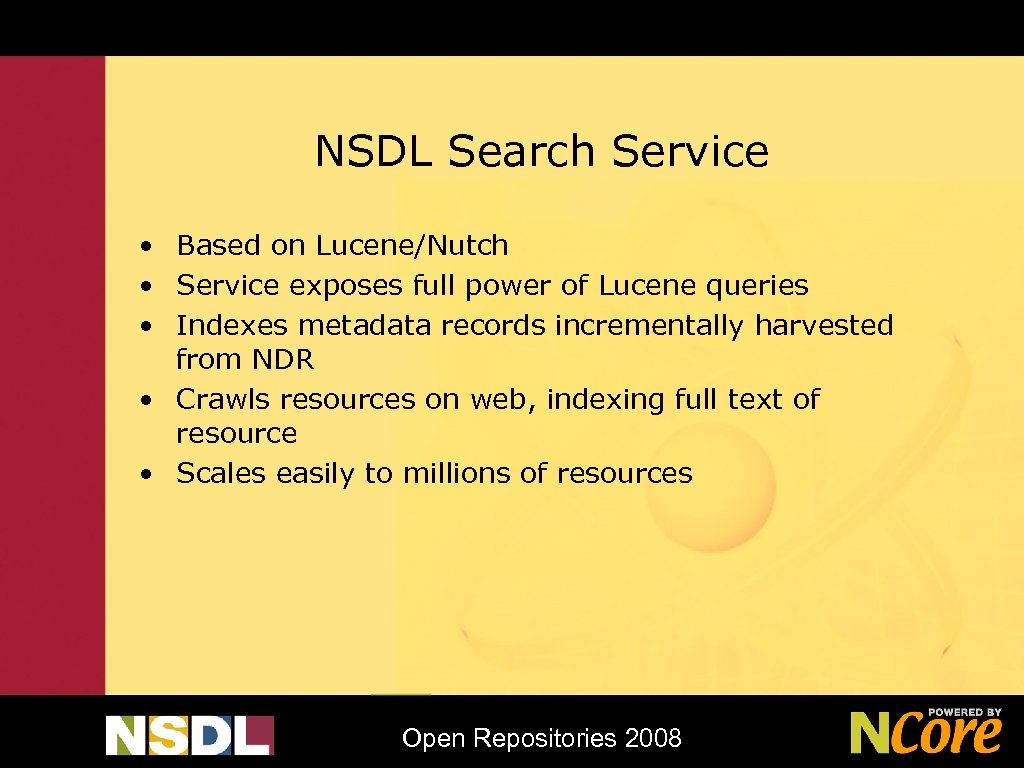 NSDL Search Service

• Based on Lucene/Nutch
• Service exposes full power of Lucene queries
• Indexes metadata records incrementally harvested from NDR
• Crawls resources on web, indexing full text of resource
• Scales easily to millions of resources

NSDL

Open Repositories 2008

POWERED BY NCore